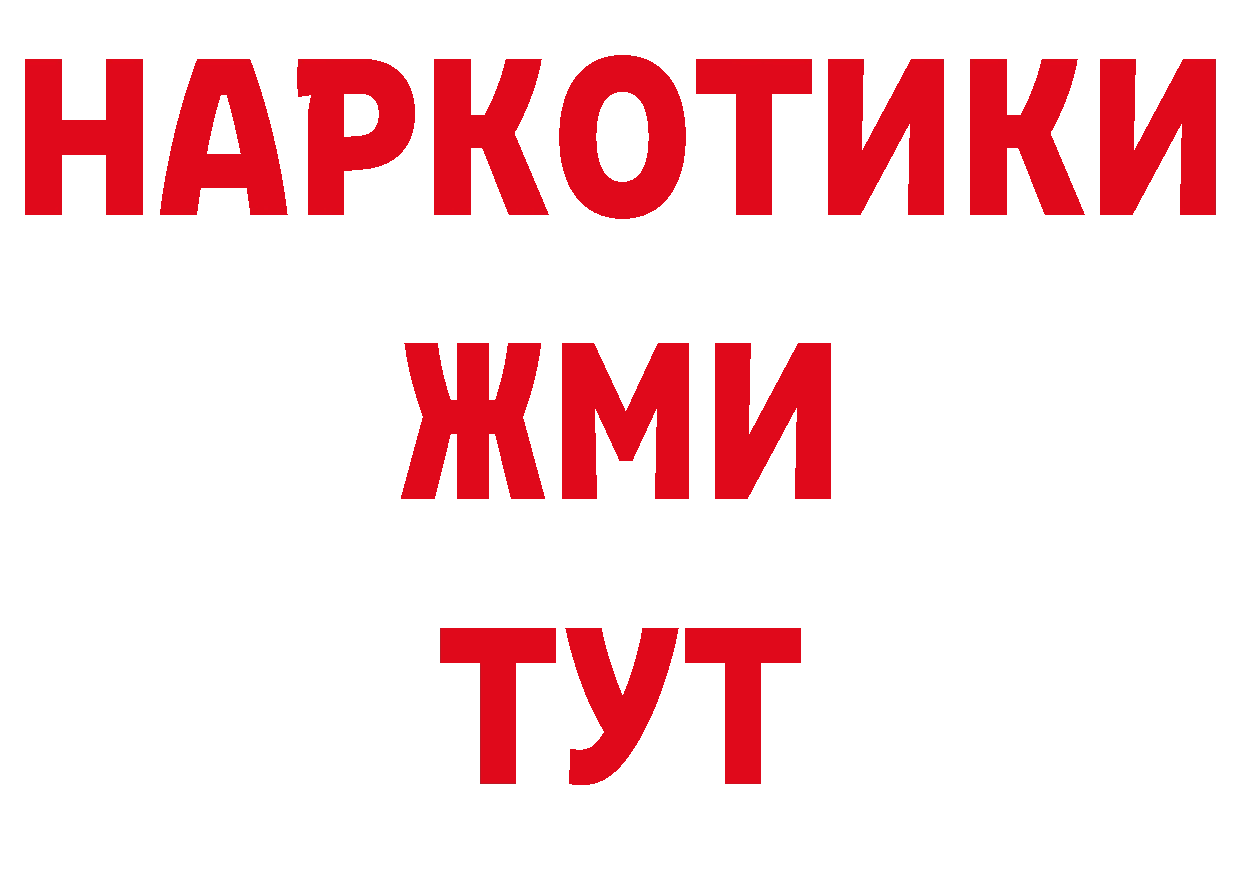 НАРКОТИКИ
ЖМИ
ТУТ